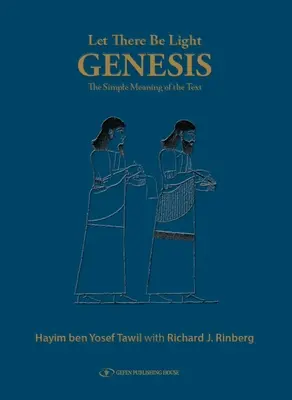 Let There Be Light
GENESIS
The Simple Meaning of the Text

Hayim ben Yosef Tawil with Richard J. Rinberg

GEFEN PUBLISHING HOUSE